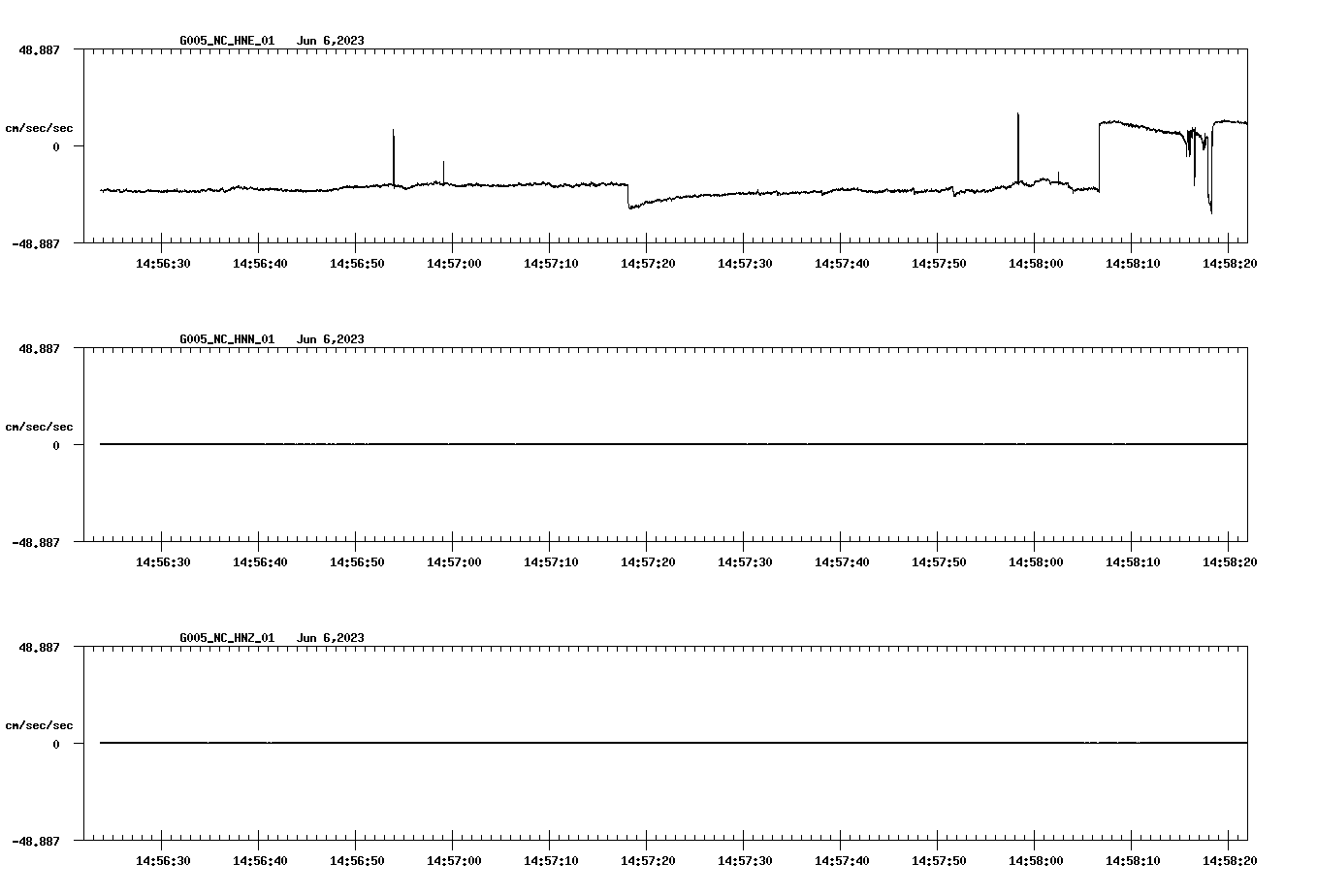 G005_NC_HNE_01 Jun 6,2023

48.887

cm/sec/sec

0

-48.887

14:56:30 14:56:40 14:56:50 14:57:00 14:57:10 14:57:20 14:57:30 14:57:40 14:57:50 14:58:00 14:58:10 14:58:20

G005_NC_HNN_01 Jun 6,2023

48.887

cm/sec/sec

0

-48.887

14:56:30 14:56:40 14:56:50 14:57:00 14:57:10 14:57:20 14:57:30 14:57:40 14:57:50 14:58:00 14:58:10 14:58:20

G005_NC_HNZ_01 Jun 6,2023

48.887

cm/sec/sec

0

-48.887

14:56:30 14:56:40 14:56:50 14:57:00 14:57:10 14:57:20 14:57:30 14:57:40 14:57:50 14:58:00 14:58:10 14:58:20